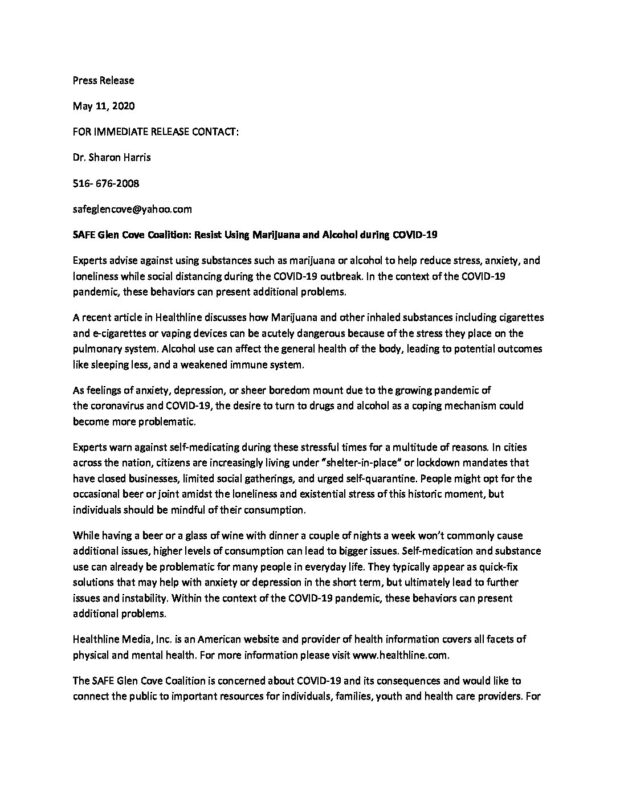 Press Release

May 11, 2020

FOR IMMEDIATE RELEASE CONTACT:

Dr. Sharon Harris

516- 676-2008

safeglencove@yahoo.com

SAFE Glen Cove Coalition: Resist Using Marijuana and Alcohol during COVID-19

Experts advise against using substances such as marijuana or alcohol to help reduce stress, anxiety, and loneliness while social distancing during the COVID-19 outbreak. In the context of the COVID-19 pandemic, these behaviors can present additional problems.

A recent article in Healthline discusses how Marijuana and other inhaled substances including cigarettes and e-cigarettes or vaping devices can be acutely dangerous because of the stress they place on the pulmonary system. Alcohol use can affect the general health of the body, leading to potential outcomes like sleeping less, and a weakened immune system.

As feelings of anxiety, depression, or sheer boredom mount due to the growing pandemic of the coronavirus and COVID-19, the desire to turn to drugs and alcohol as a coping mechanism could become more problematic.

Experts warn against self-medicating during these stressful times for a multitude of reasons. In cities across the nation, citizens are increasingly living under "shelter-in-place" or lockdown mandates that have closed businesses, limited social gatherings, and urged self-quarantine. People might opt for the occasional beer or joint amidst the loneliness and existential stress of this historic moment, but individuals should be mindful of their consumption.

While having a beer or a glass of wine with dinner a couple of nights a week won't commonly cause additional issues, higher levels of consumption can lead to bigger issues. Self-medication and substance use can already be problematic for many people in everyday life. They typically appear as quick-fix solutions that may help with anxiety or depression in the short term, but ultimately lead to further issues and instability. Within the context of the COVID-19 pandemic, these behaviors can present additional problems.

Healthline Media, Inc. is an American website and provider of health information covers all facets of physical and mental health. For more information please visit www.healthline.com.

The SAFE Glen Cove Coalition is concerned about COVID-19 and its consequences and would like to connect the public to important resources for individuals, families, youth and health care providers. For